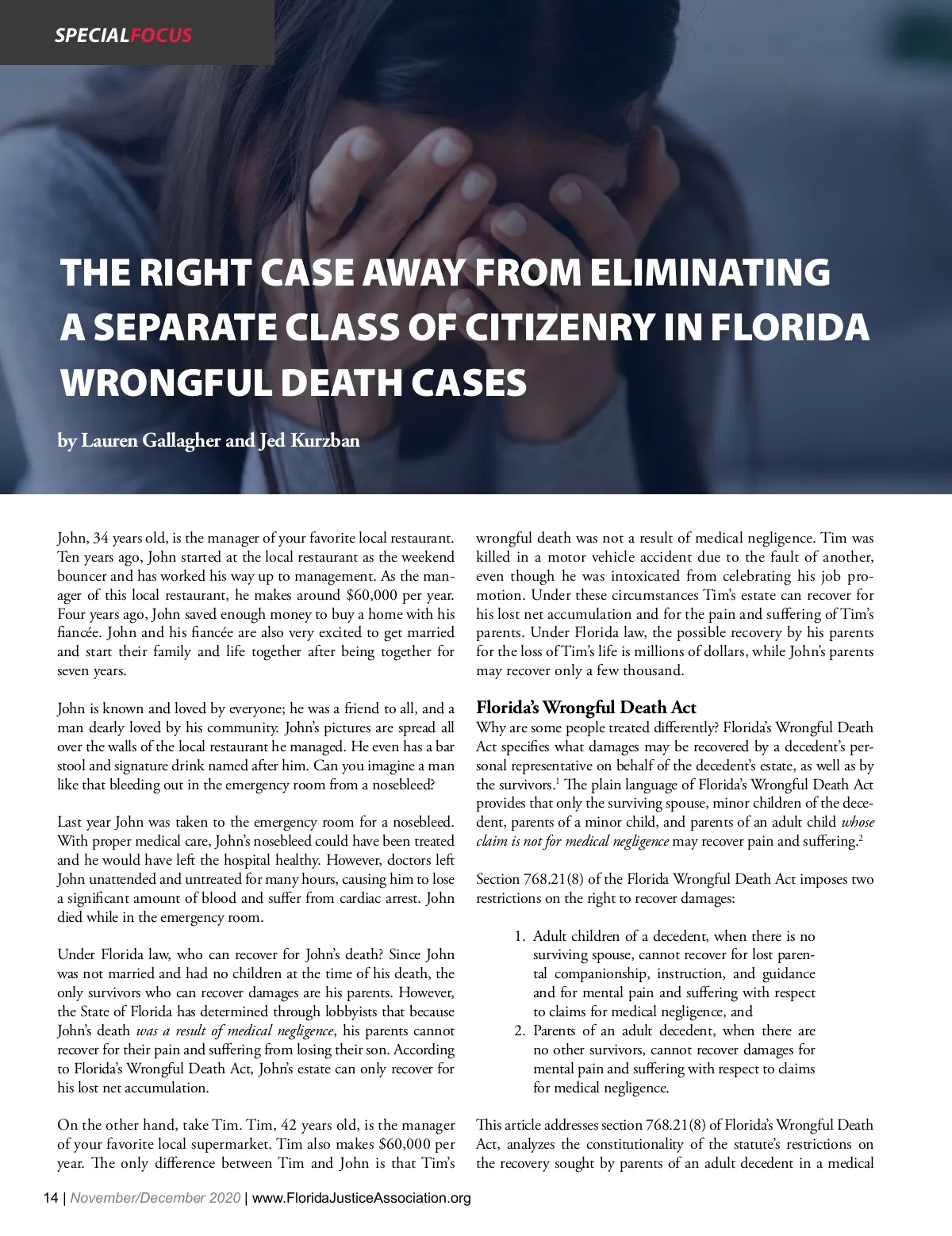 SPECIALFOCUS

THE RIGHT CASE AWAY FROM ELIMINATING A SEPARATE CLASS OF CITIZENRY IN FLORIDA WRONGFUL DEATH CASES

by Lauren Gallagher and Jed Kurzban

John, 34 years old, is the manager of your favorite local restaurant. Ten years ago, John started at the local restaurant as the weekend bouncer and has worked his way up to management. As the manager of this local restaurant, he makes around $60,000 per year. Four years ago, John saved enough money to buy a home with his fiancée. John and his fiancée are also very excited to get married and start their family and life together after being together for seven years.

John is known and loved by everyone; he was a friend to all, and a man dearly loved by his community. John's pictures are spread all over the walls of the local restaurant he managed. He even has a bar stool and signature drink named after him. Can you imagine a man like that bleeding out in the emergency room from a nosebleed?

Last year John was taken to the emergency room for a nosebleed. With proper medical care, John's nosebleed could have been treated and he would have left the hospital healthy. However, doctors left John unattended and untreated for many hours, causing him to lose a significant amount of blood and suffer from cardiac arrest. John died while in the emergency room.

Under Florida law, who can recover for John's death? Since John was not married and had no children at the time of his death, the only survivors who can recover damages are his parents. However, the State of Florida has determined through lobbyists that because John's death was a result of medical negligence, his parents cannot recover for their pain and suffering from losing their son. According to Florida's Wrongful Death Act, John's estate can only recover for his lost net accumulation.

On the other hand, take Tim. Tim, 42 years old, is the manager of your favorite local supermarket. Tim also makes $60,000 per year. The only difference between Tim and John is that Tim's wrongful death was not a result of medical negligence. Tim was killed in a motor vehicle accident due to the fault of another, even though he was intoxicated from celebrating his job promotion. Under these circumstances Tim's estate can recover for his lost net accumulation and for the pain and suffering of Tim's parents. Under Florida law, the possible recovery by his parents for the loss of Tim's life is millions of dollars, while John's parents may recover only a few thousand.

Florida's Wrongful Death Act
Why are some people treated differently? Florida's Wrongful Death Act specifies what damages may be recovered by a decedent's personal representative on behalf of the decedent's estate, as well as by the survivors.$^1$ The plain language of Florida's Wrongful Death Act provides that only the surviving spouse, minor children of the decedent, parents of a minor child, and parents of an adult child whose claim is not for medical negligence may recover pain and suffering.$^2$

Section 768.21(8) of the Florida Wrongful Death Act imposes two restrictions on the right to recover damages:

1. Adult children of a decedent, when there is no surviving spouse, cannot recover for lost parental companionship, instruction, and guidance and for mental pain and suffering with respect to claims for medical negligence, and
2. Parents of an adult decedent, when there are no other survivors, cannot recover damages for mental pain and suffering with respect to claims for medical negligence.

This article addresses section 768.21(8) of Florida's Wrongful Death Act, analyzes the constitutionality of the statute's restrictions on the recovery sought by parents of an adult decedent in a medical

14 | November/December 2020 | www.FloridaJusticeAssociation.org